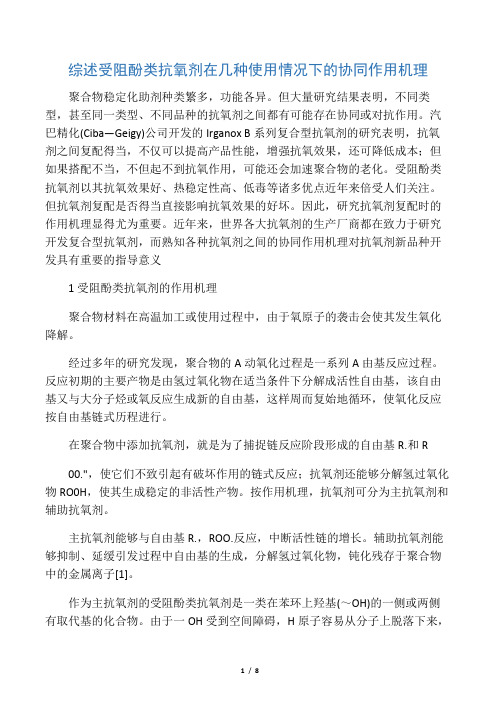 综述受阻酚类抗氧剂在几种使用情况下的协同作用机理

聚合物稳定化助剂种类繁多，功能各异。但大量研究结果表明，不同类型，甚至同一类型、不同品种的抗氧剂之间都有可能存在协同或对抗作用。汽巴精化(Ciba—Geigy)公司开发的 Irganox B 系列复合型抗氧剂的研究表明，抗氧剂之间复配得当，不仅可以提高产品性能，增强抗氧效果，还可降低成本；但如果搭配不当，不但起不到抗氧作用，可能还会加速聚合物的老化。受阻酚类抗氧剂以其抗氧效果好、热稳定性高、低毒等诸多优点近年来倍受人们关注。但抗氧剂复配是否得当直接影响抗氧效果的好坏。因此，研究抗氧剂复配时的作用机理显得尤为重要。近年来，世界各大抗氧剂的生产厂商都在致力于研究开发复合型抗氧剂，而熟知各种抗氧剂之间的协同作用机理对抗氧剂新品种开发具有重要的指导意义

1 受阻酚类抗氧剂的作用机理

聚合物材料在高温加工或使用过程中，由于氧原子的袭击会使其发生氧化降解。

经过多年的研究发现，聚合物的 A 动氧化过程是一系列 A 由基反应过程。反应初期的主要产物是由氢过氧化物在适当条件下分解成活性自由基，该自由基又与大分子烃或氧反应生成新的自由基，这样周而复始地循环，使氧化反应按自由基链式历程进行。

在聚合物中添加抗氧剂，就是为了捕捉链反应阶段形成的自由基 R.和 R

00."，使它们不致引起有破坏作用的链式反应；抗氧剂还能够分解氢过氧化物 ROOH，使其生成稳定的非活性产物。按作用机理，抗氧剂可分为主抗氧剂和辅助抗氧剂。

主抗氧剂能够与自由基 R.，ROO.反应，中断活性链的增长。辅助抗氧剂能够抑制、延缓引发过程中自由基的生成，分解氢过氧化物，钝化残存于聚合物中的金属离子[1]。

作为主抗氧剂的受阻酚类抗氧剂是一类在苯环上羟基(～OH)的一侧或两侧有取代基的化合物。由于一 OH 受到空间障碍，H 原子容易从分子上脱落下来，

1 / 8